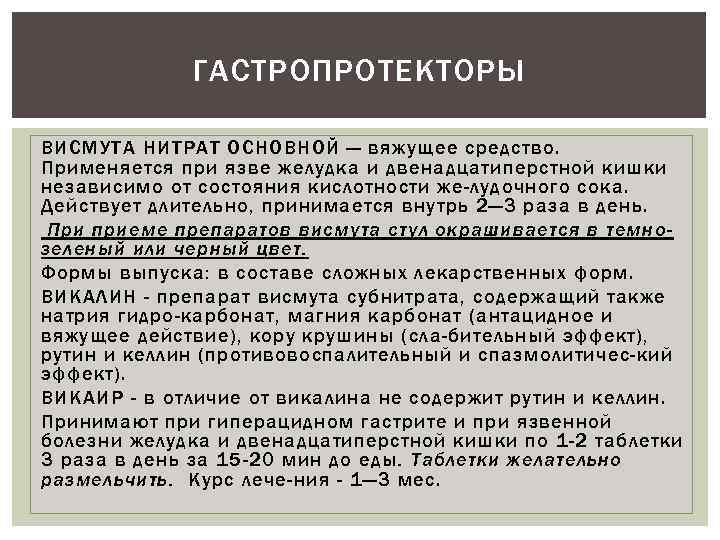 ГАСТРОПРОТЕКТОРЫ

ВИСМУТА НИТРАТ ОСНОВНОЙ — вяжущее средство. Применяется при язве желудка и двенадцатиперстной кишки независимо от состояния кислотности же-лудочного сока. Действует длительно, принимается внутрь 2—3 раза в день.

При приеме препаратов висмута стул окрашивается в темно-зеленый или черный цвет.

Формы выпуска: в составе сложных лекарственных форм.

ВИКАЛИН - препарат висмута субнитрата, содержащий также натрия гидро-карбонат, магния карбонат (антацидное и вяжущее действие), кору крушины (сла-бительный эффект), рутин и келлин (противовоспалительный и спазмолитичес-кий эффект).

ВИКАИР - в отличие от викалина не содержит рутин и келлин.

Принимают при гиперацидном гастрите и при язвенной болезни желудка и двенадцатиперстной кишки по 1-2 таблетки 3 раза в день за 15-20 мин до еды. Таблетки желательно размельчить. Курс лече-ния - 1—3 мес.